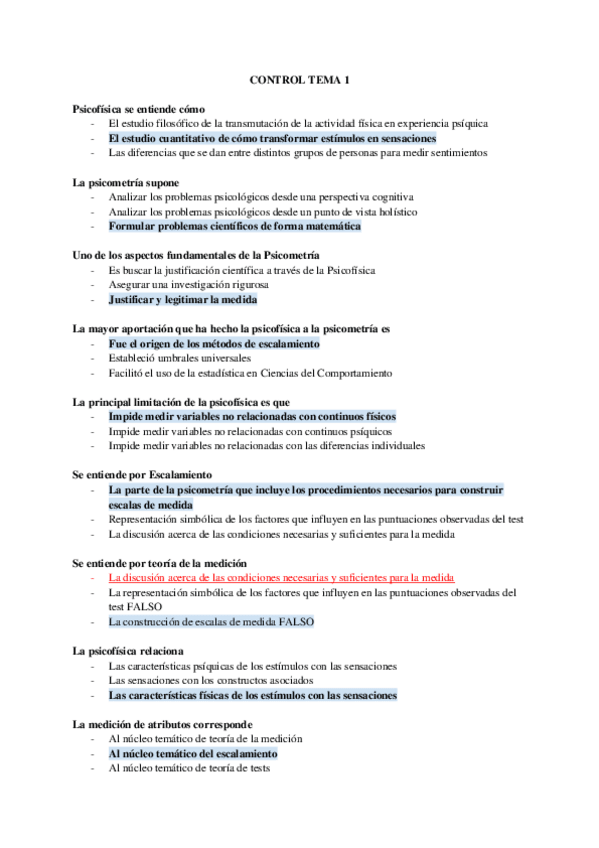 CONTROL TEMA 1

Psicofísica se entiende cómo
- El estudio filosófico de la transmutación de la actividad física en experiencia psíquica
- El estudio cuantitativo de cómo transformar estímulos en sensaciones
- Las diferencias que se dan entre distintos grupos de personas para medir sentimientos

La psicometría supone
- Analizar los problemas psicológicos desde una perspectiva cognitiva
- Analizar los problemas psicológicos desde un punto de vista holístico
- Formular problemas científicos de forma matemática

Uno de los aspectos fundamentales de la Psicometría
- Es buscar la justificación científica a través de la Psicofísica
- Asegurar una investigación rigurosa
- Justificar y legitimar la medida

La mayor aportación que ha hecho la psicofísica a la psicometría es
- Fue el origen de los métodos de escalamiento
- Estableció umbrales universales
- Facilitó el uso de la estadística en Ciencias del Comportamiento

La principal limitación de la psicofísica es que
- Impide medir variables no relacionadas con continuos físicos
- Impide medir variables no relacionadas con continuos psíquicos
- Impide medir variables no relacionadas con las diferencias individuales

Se entiende por Escalamiento
- La parte de la psicometría que incluye los procedimientos necesarios para construir escalas de medida
- Representación simbólica de los factores que influyen en las puntuaciones observadas del test
- La discusión acerca de las condiciones necesarias y suficientes para la medida

Se entiende por teoría de la medición
- La discusión acerca de las condiciones necesarias y suficientes para la medida
- La representación simbólica de los factores que influyen en las puntuaciones observadas del test FALSO
- La construcción de escalas de medida FALSO

La psicofísica relaciona
- Las características psíquicas de los estímulos con las sensaciones
- Las sensaciones con los constructos asociados
- Las características físicas de los estímulos con las sensaciones

La medición de atributos corresponde
- Al núcleo temático de teoría de la medición
- Al núcleo temático del escalamiento
- Al núcleo temático de teoría de tests